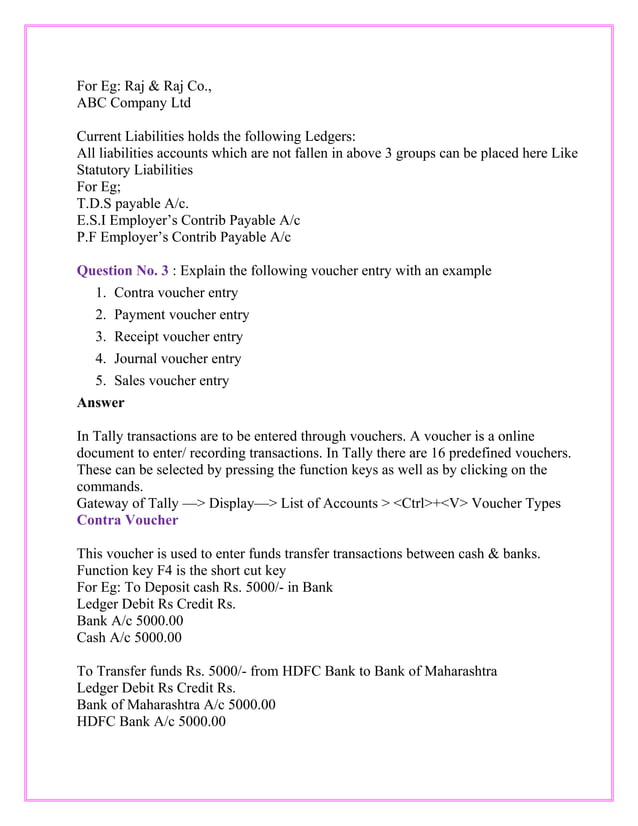 For Eg: Raj & Raj Co.,
ABC Company Ltd

Current Liabilities holds the following Ledgers:
All liabilities accounts which are not fallen in above 3 groups can be placed here Like Statutory Liabilities
For Eg;
T.D.S payable A/c.
E.S.I Employer's Contrib Payable A/c
P.F Employer's Contrib Payable A/c

Question No. 3 : Explain the following voucher entry with an example
1. Contra voucher entry
2. Payment voucher entry
3. Receipt voucher entry
4. Journal voucher entry
5. Sales voucher entry
Answer

In Tally transactions are to be entered through vouchers. A voucher is a online document to enter/ recording transactions. In Tally there are 16 predefined vouchers. These can be selected by pressing the function keys as well as by clicking on the commands.
Gateway of Tally —> Display—> List of Accounts > <Ctrl>+<V> Voucher Types
Contra Voucher

This voucher is used to enter funds transfer transactions between cash & banks. Function key F4 is the short cut key
For Eg: To Deposit cash Rs. 5000/- in Bank
Ledger Debit Rs Credit Rs.
Bank A/c 5000.00
Cash A/c 5000.00

To Transfer funds Rs. 5000/- from HDFC Bank to Bank of Maharashtra
Ledger Debit Rs Credit Rs.
Bank of Maharashtra A/c 5000.00
HDFC Bank A/c 5000.00